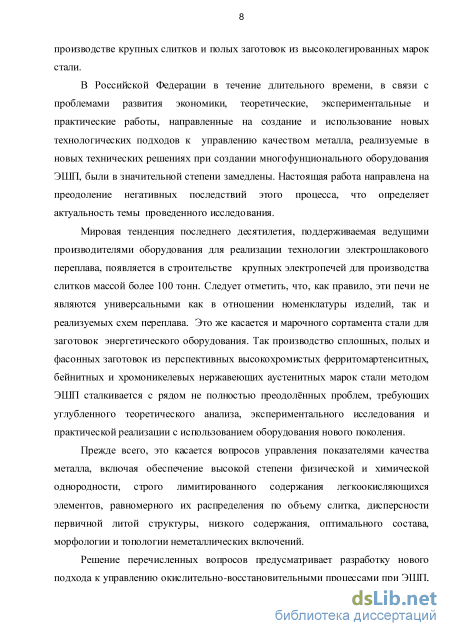 8

производстве крупных слитков и полых заготовок из высоколегированных марок стали.

В Российской Федерации в течение длительного времени, в связи с проблемами развития экономики, теоретические, экспериментальные и практические работы, направленные на создание и использование новых технологических подходов к управлению качеством металла, реализуемые в новых технических решениях при создании многофунционального оборудования ЭШП, были в значительной степени замедлены. Настоящая работа направлена на преодоление негативных последствий этого процесса, что определяет актуальность темы проведенного исследования.

Мировая тенденция последнего десятилетия, поддерживаемая ведущими производителями оборудования для реализации технологии электрошлакового переплава, появляется в строительстве крупных электропечей для производства слитков массой более 100 тонн. Следует отметить, что, как правило, эти печи не являются универсальными как в отношении номенклатуры изделий, так и реализуемых схем переплава. Это же касается и марочного сортамента стали для заготовок энергетического оборудования. Так производство сплошных, полых и фасонных заготовок из перспективных высокохромистых ферритомартенситных, бейнитных и хромоникелевых нержавеющих аустенитных марок стали методом ЭШП сталкивается с рядом не полностью преодолённых проблем, требующих углубленного теоретического анализа, экспериментального исследования и практической реализации с использованием оборудования нового поколения.

Прежде всего, это касается вопросов управления показателями качества металла, включая обеспечение высокой степени физической и химической однородности, строго лимитированного содержания легкоокисляющихся элементов, равномерного их распределения по объему слитка, дисперсности первичной литой структуры, низкого содержания, оптимального состава, морфологии и топологии неметаллических включений.

Решение перечисленных вопросов предусматривает разработку нового подхода к управлению окислительно-восстановительными процессами при ЭШП.

dsLib.net
библиотека диссертаций